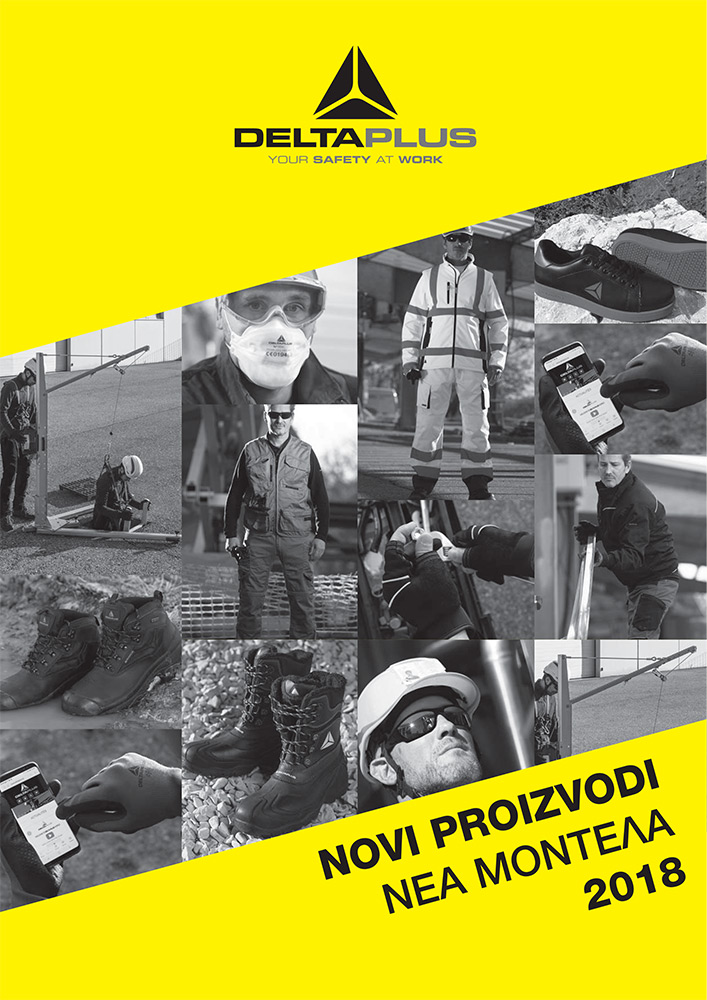 DELTAPLUS
YOUR SAFETY AT WORK

NOVI PROIZVODI
ΝΕΑ ΜΟΝΤΕΛΑ
2018